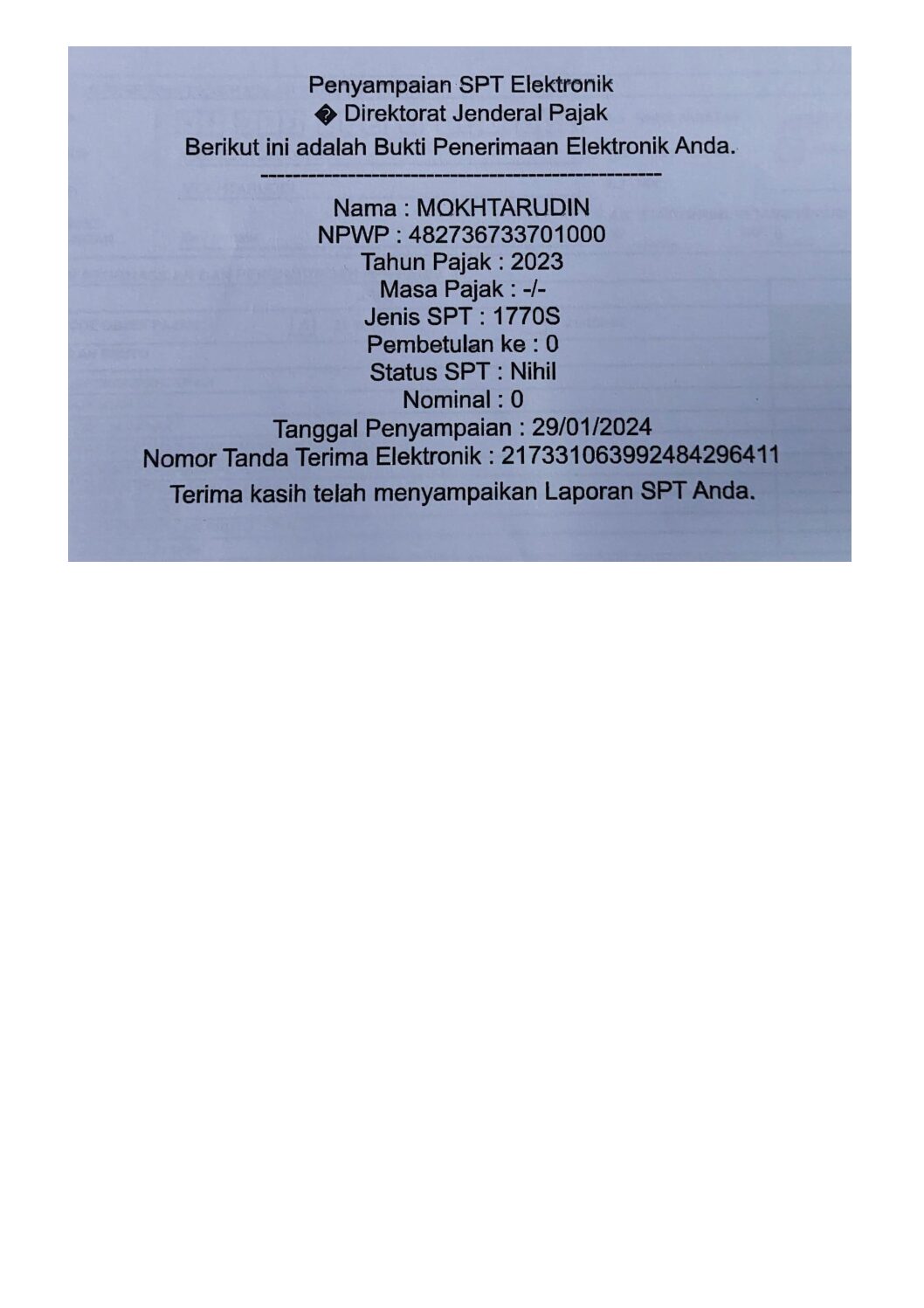 Penyampaian SPT Elektronik
� Direktorat Jenderal Pajak
Berikut ini adalah Bukti Penerimaan Elektronik Anda.
--------------------------------------------------
Nama : MOKHTARUDIN
NPWP : 482736733701000
Tahun Pajak : 2023
Masa Pajak : -/-
Jenis SPT : 1770S
Pembetulan ke : 0
Status SPT : Nihil
Nominal : 0
Tanggal Penyampaian : 29/01/2024
Nomor Tanda Terima Elektronik : 217331063992484296411
Terima kasih telah menyampaikan Laporan SPT Anda.